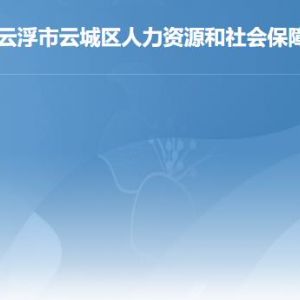 云浮市云城区人力资源和社会保障